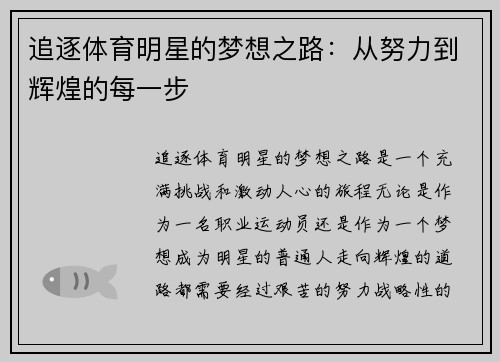 追逐体育明星的梦想之路：从努力到辉煌的每一步

追逐体育明星的梦想之路是一个充满挑战和激动人心的旅程无论是作为一名职业运动员还是作为一个梦想成为明星的普通人走向辉煌的道路都需要经过艰苦的努力战略性的